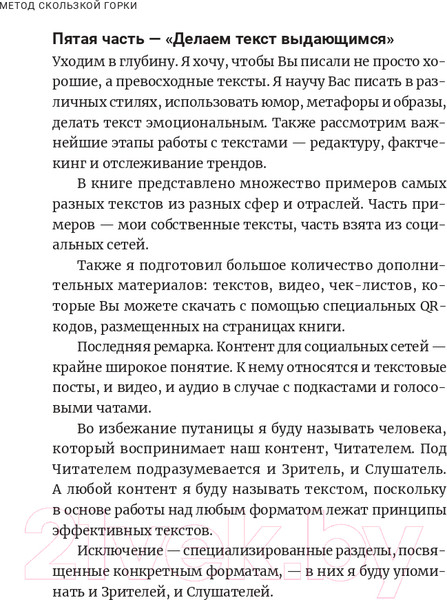 МЕТОД СКОЛЬЗКОЙ ГОРКИ

Пятая часть — «Делаем текст выдающимся»

Уходим в глубину. Я хочу, чтобы Вы писали не просто хорошие, а превосходные тексты. Я научу Вас писать в различных стилях, использовать юмор, метафоры и образы, делать текст эмоциональным. Также рассмотрим важнейшие этапы работы с текстами — редактуру, фактчекинг и отслеживание трендов.

В книге представлено множество примеров самых разных текстов из разных сфер и отраслей. Часть примеров — мои собственные тексты, часть взята из социальных сетей.

Также я подготовил большое количество дополнительных материалов: текстов, видео, чек-листов, которые Вы можете скачать с помощью специальных QR-кодов, размещенных на страницах книги.

Последняя ремарка. Контент для социальных сетей — крайне широкое понятие. К нему относятся и текстовые посты, и видео, и аудио в случае с подкастами и голосовыми чатами.

Во избежание путаницы я буду называть человека, который воспринимает наш контент, Читателем. Под Читателем подразумевается и Зритель, и Слушатель. А любой контент я буду называть текстом, поскольку в основе работы над любым форматом лежат принципы эффективных текстов.

Исключение — специализированные разделы, посвященные конкретным форматам, — в них я буду упоминать и Зрителей, и Слушателей.

21vek.by